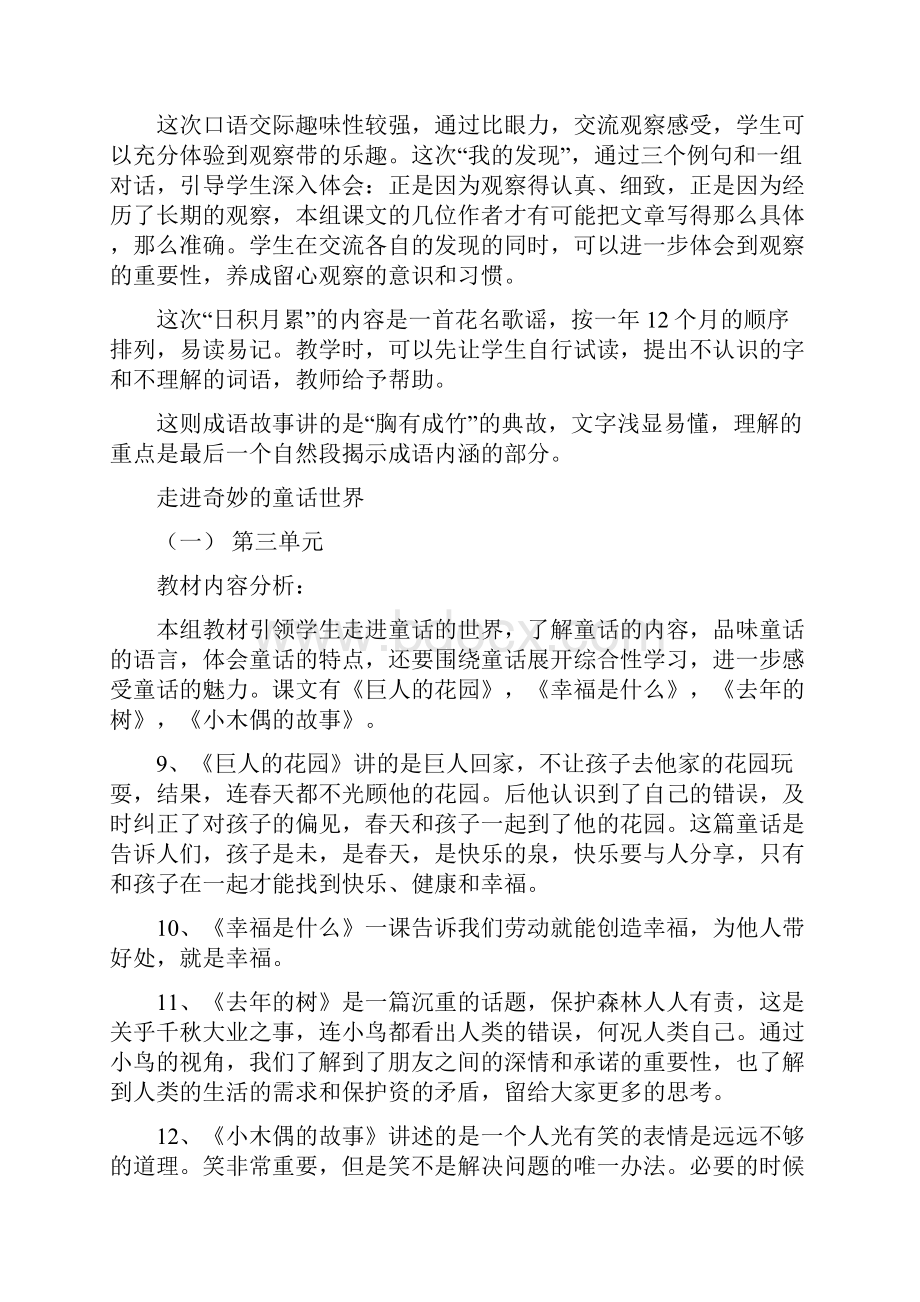 这次口语交际趣味性较强，通过比眼力，交流观察感受，学生可以充分体验到观察带的乐趣。这次“我的发现”，通过三个例句和一组对话，引导学生深入体会：正是因为观察得认真、细致，正是因为经历了长期的观察，本组课文的几位作者才有可能把文章写得那么具体，那么准确。学生在交流各自的发现的同时，可以进一步体会到观察的重要性，养成留心观察的意识和习惯。

这次“日积月累”的内容是一首花名歌谣，按一年 12 个月的顺序排列，易读易记。教学时，可以先让学生自行试读，提出不认识的字和不理解的词语，教师给予帮助。

这则成语故事讲的是“胸有成竹”的典故，文字浅显易懂，理解的重点是最后一个自然段揭示成语内涵的部分。

走进奇妙的童话世界

（一） 第三单元

教材内容分析：

本组教材引领学生走进童话的世界，了解童话的内容，品味童话的语言，体会童话的特点，还要围绕童话展开综合性学习，进一步感受童话的魅力。课文有《巨人的花园》，《幸福是什么》，《去年的树》，《小木偶的故事》。

9、《巨人的花园》讲的是巨人回家，不让孩子去他家的花园玩耍，结果，连春天都不光顾他的花园。后他认识到了自己的错误，及时纠正了对孩子的偏见，春天和孩子一起到了他的花园。这篇童话是告诉人们，孩子是未，是春天，是快乐的泉，快乐要与人分享，只有和孩子在一起才能找到快乐、健康和幸福。

10、《幸福是什么》一课告诉我们劳动就能创造幸福，为他人带好处，就是幸福。

11、《去年的树》是一篇沉重的话题，保护森林人人有责，这是关乎千秋大业之事，连小鸟都看出人类的错误，何况人类自己。通过小鸟的视角，我们了解到了朋友之间的深情和承诺的重要性，也了解到人类的生活的需求和保护资的矛盾，留给大家更多的思考。

12、《小木偶的故事》讲述的是一个人光有笑的表情是远远不够的道理。笑非常重要，但是笑不是解决问题的唯一办法。必要的时候